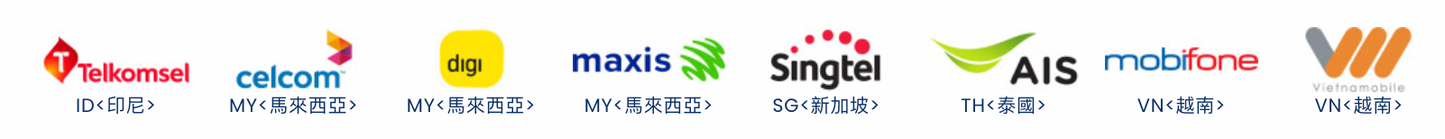 Telkomsel
ID<印尼>

celcom
MY<馬來西亞>

digi
MY<馬來西亞>

maxis
MY<馬來西亞>

Singtel
SG<新加坡>

AIS
TH<泰國>

mobifone
VN<越南>

Vietnamobile
VN<越南>